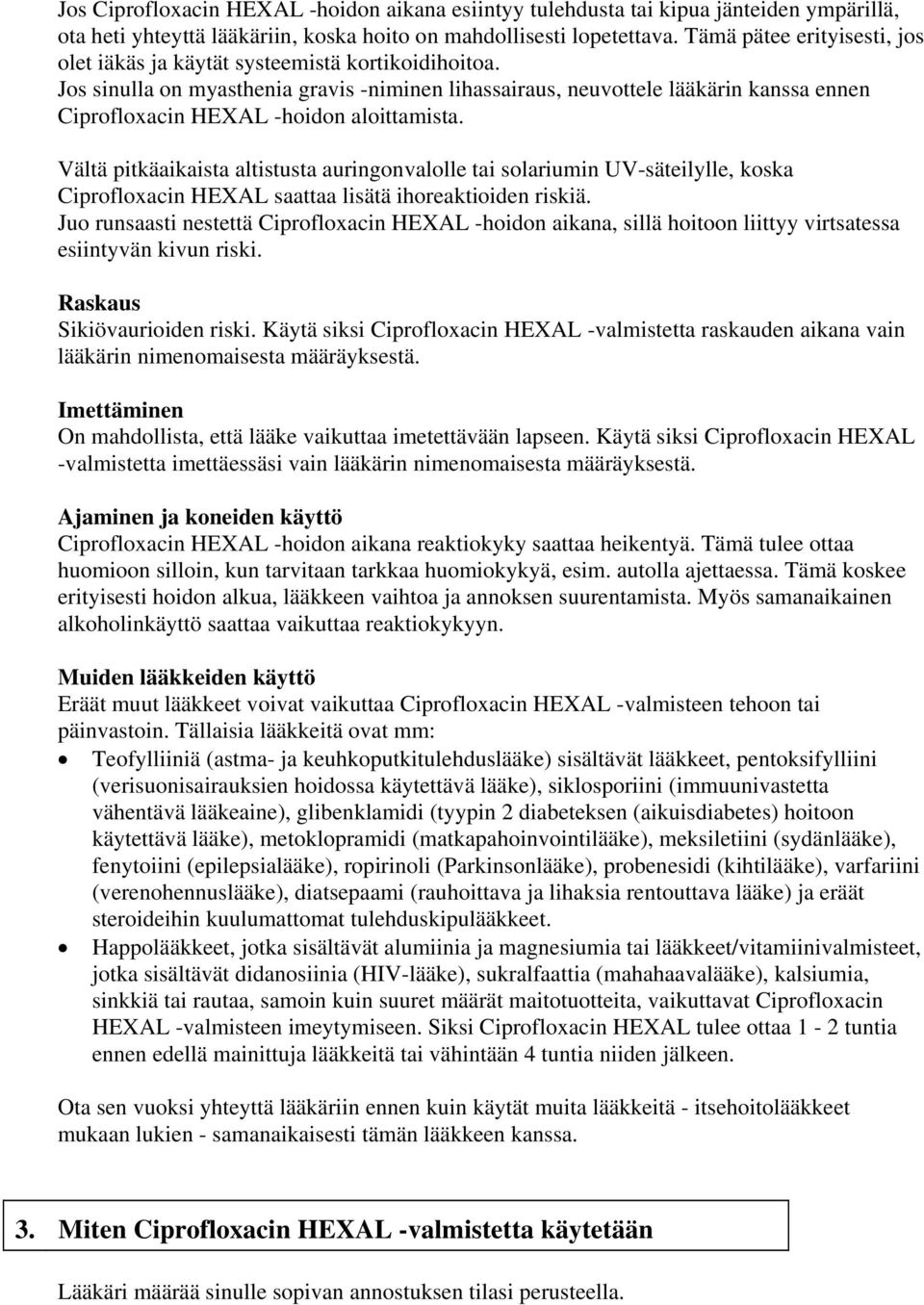 Jos Ciprofloxacin HEXAL -hoidon aikana esiintyy tulehdusta tai kipua jänteiden ympärillä, ota heti yhteyttä lääkäriin, koska hoito on mahdollisesti lopetettava. Tämä pätee erityisesti, jos olet iäkäs ja käytät systeemistä kortikoidihoitoa.
Jos sinulla on myasthenia gravis -niminen lihassairaus, neuvottele lääkärin kanssa ennen Ciprofloxacin HEXAL -hoidon aloittamista.

Vältä pitkäaikaista altistusta auringonvalolle tai solariumin UV-säteilylle, koska Ciprofloxacin HEXAL saattaa lisätä ihoreaktioiden riskiä.
Juo runsaasti nestettä Ciprofloxacin HEXAL -hoidon aikana, sillä hoitoon liittyy virtsatessa esiintyvän kivun riski.

Raskaus
Sikiövaurioiden riski. Käytä siksi Ciprofloxacin HEXAL -valmistetta raskauden aikana vain lääkärin nimenomaisesta määräyksestä.

Imettäminen
On mahdollista, että lääke vaikuttaa imetettävään lapseen. Käytä siksi Ciprofloxacin HEXAL -valmistetta imettäessäsi vain lääkärin nimenomaisesta määräyksestä.

Ajaminen ja koneiden käyttö
Ciprofloxacin HEXAL -hoidon aikana reaktiokyky saattaa heikentyä. Tämä tulee ottaa huomioon silloin, kun tarvitaan tarkkaa huomiokykyä, esim. autolla ajettaessa. Tämä koskee erityisesti hoidon alkua, lääkkeen vaihtoa ja annoksen suurentamista. Myös samanaikainen alkoholinkäyttö saattaa vaikuttaa reaktiokykyyn.

Muiden lääkkeiden käyttö
Eräät muut lääkkeet voivat vaikuttaa Ciprofloxacin HEXAL -valmisteen tehoon tai päinvastoin. Tällaisia lääkkeitä ovat mm:
• Teofylliiniä (astma- ja keuhkoputkitulehduslääke) sisältävät lääkkeet, pentoksifylliini (verisuonisairauksien hoidossa käytettävä lääke), siklosporiini (immuunivastetta vähentävä lääkeaine), glibenklamidi (tyypin 2 diabeteksen (aikuisdiabetes) hoitoon käytettävä lääke), metoklopramidi (matkapahoinvointilääke), meksiletiini (sydänlääke), fenytoiini (epilepsialääke), ropirinoli (Parkinsonlääke), probenesidi (kihtilääke), varfariini (verenohennuslääke), diatsepaami (rauhoittava ja lihaksia rentouttava lääke) ja eräät steroideihin kuulumattomat tulehduskipulääkkeet.
• Happolääkkeet, jotka sisältävät alumiinia ja magnesiumia tai lääkkeet/vitamiinivalmisteet, jotka sisältävät didanosiinia (HIV-lääke), sukralfaattia (mahahaavalääke), kalsiumia, sinkkiä tai rautaa, samoin kuin suuret määrät maitotuotteita, vaikuttavat Ciprofloxacin HEXAL -valmisteen imeytymiseen. Siksi Ciprofloxacin HEXAL tulee ottaa 1 - 2 tuntia ennen edellä mainittuja lääkkeitä tai vähintään 4 tuntia niiden jälkeen.

Ota sen vuoksi yhteyttä lääkäriin ennen kuin käytät muita lääkkeitä - itsehoitolääkkeet mukaan lukien - samanaikaisesti tämän lääkkeen kanssa.

3. Miten Ciprofloxacin HEXAL -valmistetta käytetään

Lääkäri määrää sinulle sopivan annostuksen tilasi perusteella.